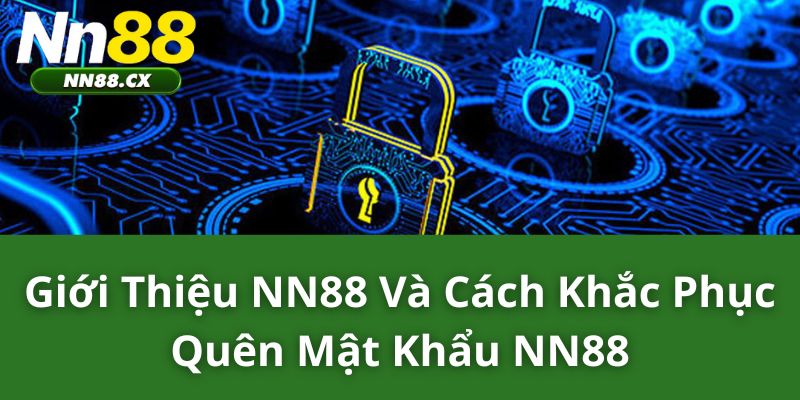 Nn88
NN88.CX

Giới Thiệu NN88 Và Cách Khắc Phục Quên Mật Khẩu NN88